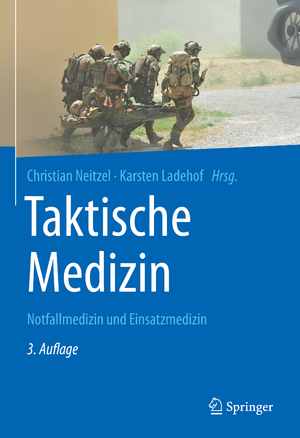 Christian Neitzel · Karsten Ladehof Hrsg.

Taktische Medizin

Notfallmedizin und Einsatzmedizin

3. Auflage

Springer